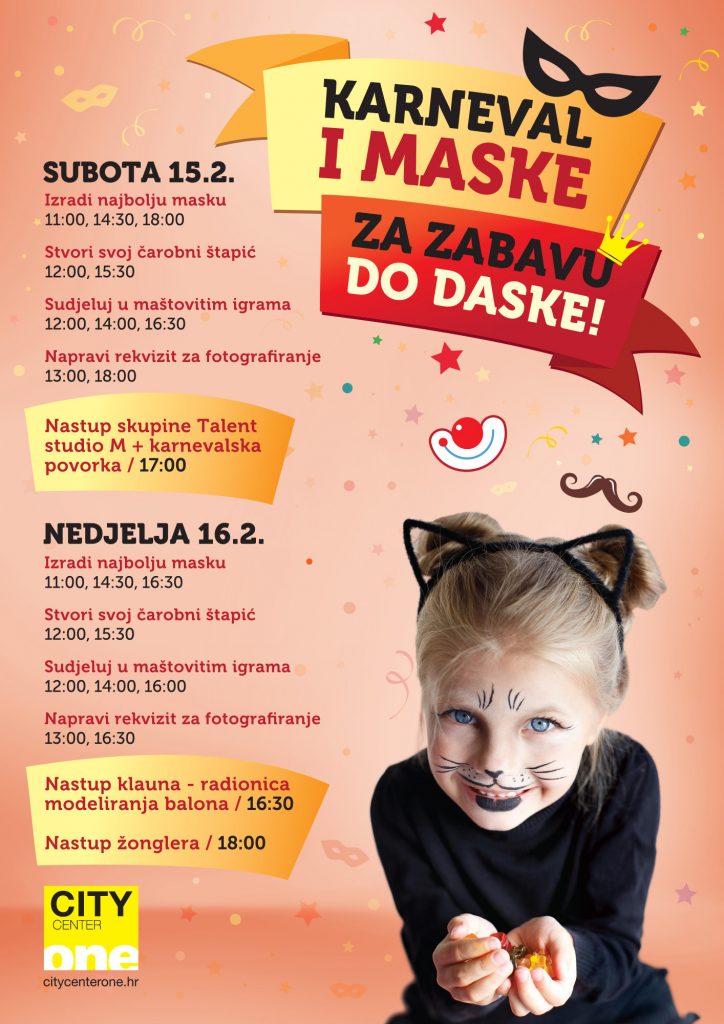 KARNEVAL I MASKE

ZA ZABAVU DO DASKE!

SUBOTA 15.2.

Izradi najbolju masku
11:00, 14:30, 18:00

Stvori svoj čarobni štapić
12:00, 15:30

Sudjeluj u maštovitim igrama
12:00, 14:00, 16:30

Napravi rekvizit za fotografiranje
13:00, 18:00

Nastup skupine Talent studio M + karnevalska povorka / 17:00

NEDJELJA 16.2.

Izradi najbolju masku
11:00, 14:30, 16:30

Stvori svoj čarobni štapić
12:00, 15:30

Sudjeluj u maštovitim igrama
12:00, 14:00, 16:00

Napravi rekvizit za fotografiranje
13:00, 16:30

Nastup klauna - radionica modeliranja balona / 16:30

Nastup žonglera / 18:00

CITY CENTER one

citycenterone.hr